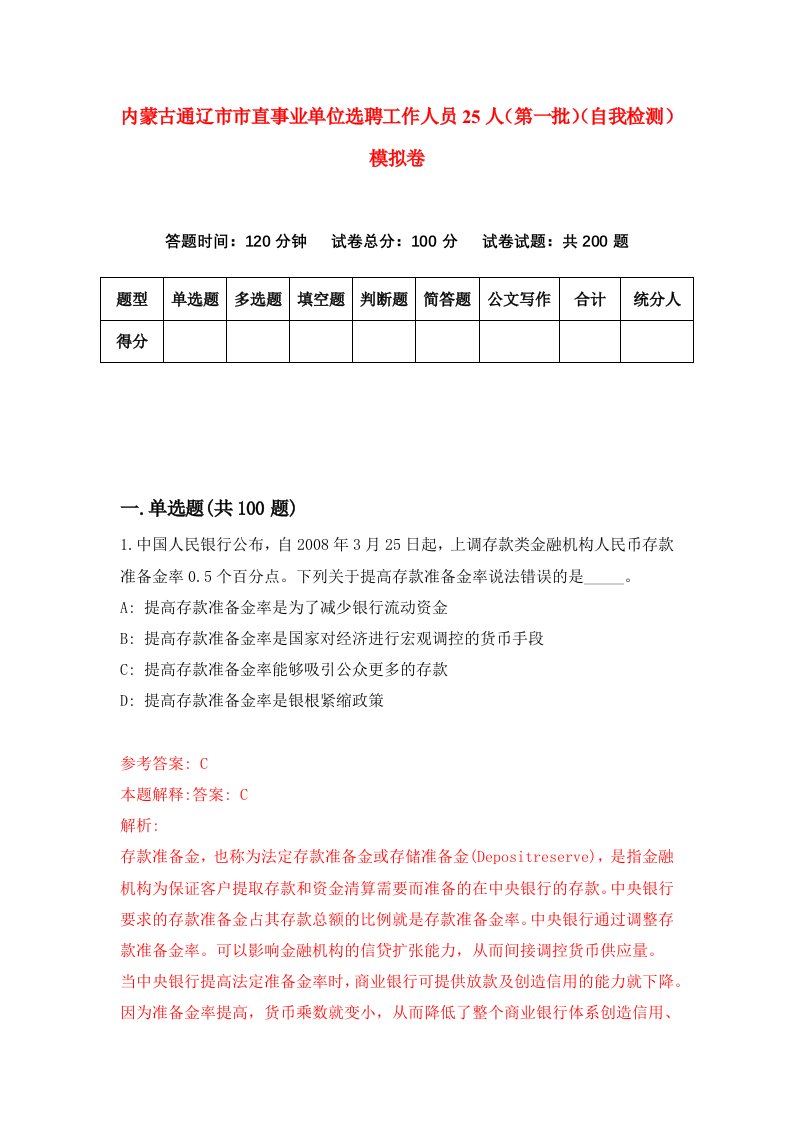 内蒙古通辽市市直事业单位选聘工作人员25人（第一批）(自我检测）模拟卷

答题时间：120分钟　试卷总分：100分　试卷试题：共200题

| 题型 | 单选题 | 多选题 | 填空题 | 判断题 | 简答题 | 公文写作 | 合计 | 统分人 |
|---|---|---|---|---|---|---|---|---|
| 得分 | | | | | | | | |

一.单选题(共100题)

1.中国人民银行公布，自2008年3月25日起，上调存款类金融机构人民币存款准备金率0.5个百分点。下列关于提高存款准备金率说法错误的是_____。
A: 提高存款准备金率是为了减少银行流动资金
B: 提高存款准备金率是国家对经济进行宏观调控的货币手段
C: 提高存款准备金率能够吸引公众更多的存款
D: 提高存款准备金率是银根紧缩政策

参考答案: C
本题解释:答案: C
解析:
存款准备金，也称为法定存款准备金或存储准备金(Depositreserve)，是指金融机构为保证客户提取存款和资金清算需要而准备的在中央银行的存款。中央银行要求的存款准备金占其存款总额的比例就是存款准备金率。中央银行通过调整存款准备金率。可以影响金融机构的信贷扩张能力，从而间接调控货币供应量。
当中央银行提高法定准备金率时，商业银行可提供放款及创造信用的能力就下降。因为准备金率提高，货币乘数就变小，从而降低了整个商业银行体系创造信用、